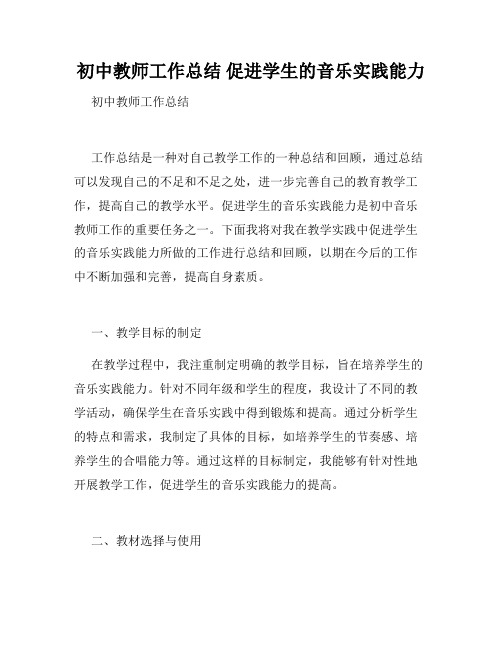 初中教师工作总结 促进学生的音乐实践能力

初中教师工作总结

工作总结是一种对自己教学工作的一种总结和回顾，通过总结可以发现自己的不足和不足之处，进一步完善自己的教育教学工作，提高自己的教学水平。促进学生的音乐实践能力是初中音乐教师工作的重要任务之一。下面我将对我在教学实践中促进学生的音乐实践能力所做的工作进行总结和回顾，以期在今后的工作中不断加强和完善，提高自身素质。

一、教学目标的制定

在教学过程中，我注重制定明确的教学目标，旨在培养学生的音乐实践能力。针对不同年级和学生的程度，我设计了不同的教学活动，确保学生在音乐实践中得到锻炼和提高。通过分析学生的特点和需求，我制定了具体的目标，如培养学生的节奏感、培养学生的合唱能力等。通过这样的目标制定，我能够有针对性地开展教学工作，促进学生的音乐实践能力的提高。

二、教材选择与使用